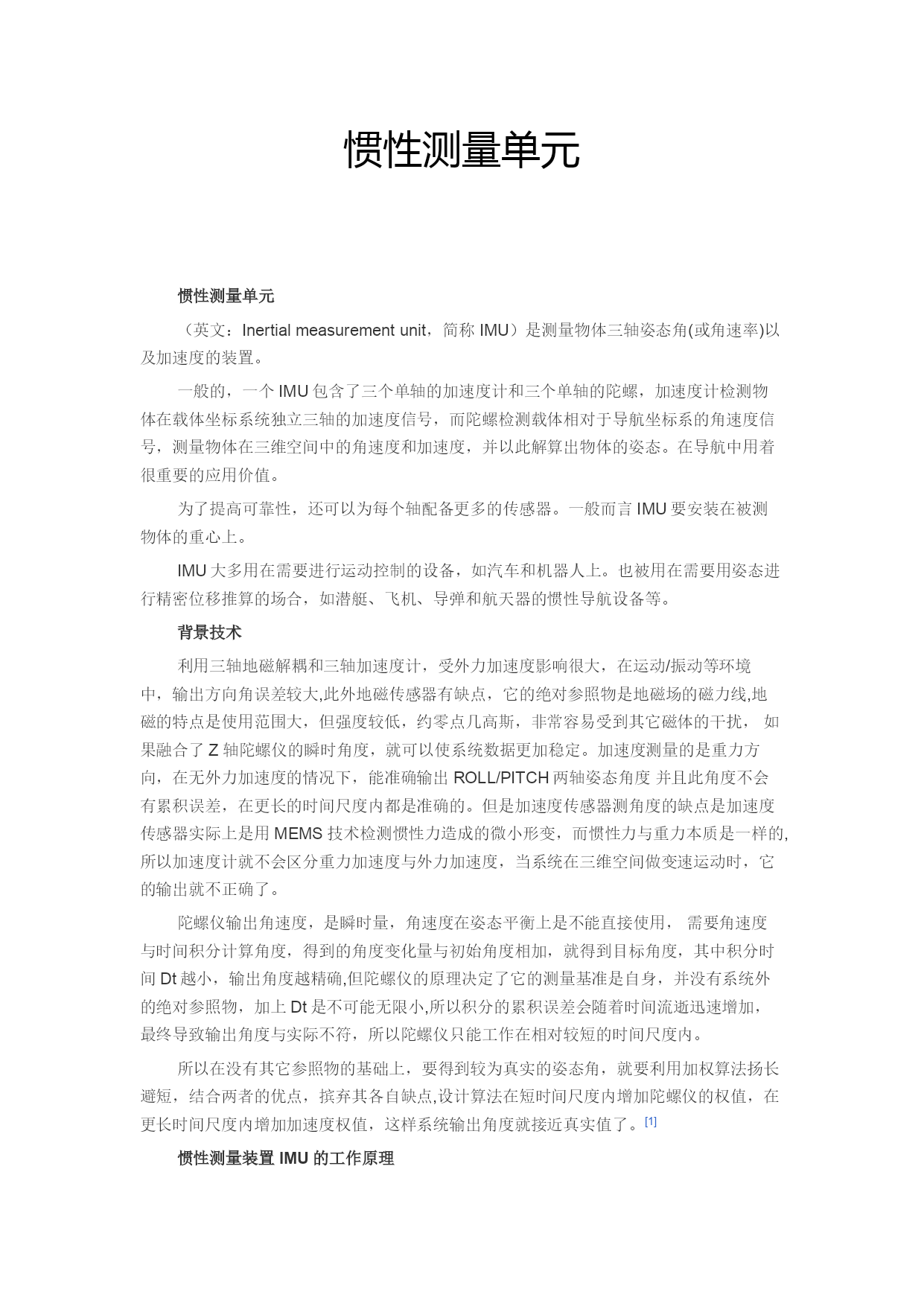 惯性测量单元

惯性测量单元

（英文：Inertial measurement unit，简称 IMU）是测量物体三轴姿态角(或角速率)以及加速度的装置。

一般的，一个 IMU 包含了三个单轴的加速度计和三个单轴的陀螺，加速度计检测物体在载体坐标系统独立三轴的加速度信号，而陀螺检测载体相对于导航坐标系的角速度信号，测量物体在三维空间中的角速度和加速度，并以此解算出物体的姿态。在导航中用着很重要的应用价值。

为了提高可靠性，还可以为每个轴配备更多的传感器。一般而言 IMU 要安装在被测物体的重心上。

IMU 大多用在需要进行运动控制的设备，如汽车和机器人上。也被用在需要用姿态进行精密位移推算的场合，如潜艇、飞机、导弹和航天器的惯性导航设备等。

背景技术

利用三轴地磁解耦和三轴加速度计，受外力加速度影响很大，在运动/振动等环境中，输出方向角误差较大,此外地磁传感器有缺点，它的绝对参照物是地磁场的磁力线,地磁的特点是使用范围大，但强度较低，约零点几高斯，非常容易受到其它磁体的干扰， 如果融合了 Z 轴陀螺仪的瞬时角度，就可以使系统数据更加稳定。加速度测量的是重力方向，在无外力加速度的情况下，能准确输出 ROLL/PITCH 两轴姿态角度 并且此角度不会有累积误差，在更长的时间尺度内都是准确的。但是加速度传感器测角度的缺点是加速度传感器实际上是用 MEMS 技术检测惯性力造成的微小形变，而惯性力与重力本质是一样的,所以加速度计就不会区分重力加速度与外力加速度，当系统在三维空间做变速运动时，它的输出就不正确了。

陀螺仪输出角速度，是瞬时量，角速度在姿态平衡上是不能直接使用， 需要角速度与时间积分计算角度，得到的角度变化量与初始角度相加，就得到目标角度，其中积分时间 Dt 越小，输出角度越精确,但陀螺仪的原理决定了它的测量基准是自身，并没有系统外的绝对参照物，加上 Dt 是不可能无限小,所以积分的累积误差会随着时间流逝迅速增加，最终导致输出角度与实际不符，所以陀螺仪只能工作在相对较短的时间尺度内。

所以在没有其它参照物的基础上，要得到较为真实的姿态角，就要利用加权算法扬长避短，结合两者的优点，摈弃其各自缺点,设计算法在短时间尺度内增加陀螺仪的权值，在更长时间尺度内增加加速度权值，这样系统输出角度就接近真实值了。[1]

惯性测量装置 IMU 的工作原理